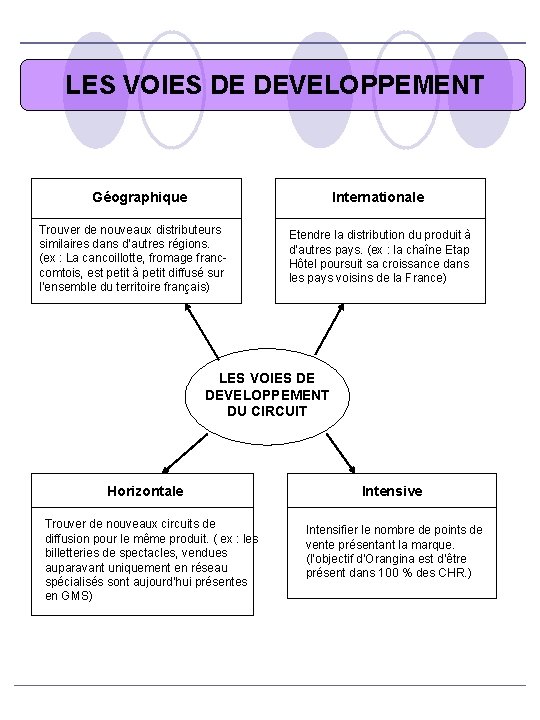 LES VOIES DE DEVELOPPEMENT

Géographique

Trouver de nouveaux distributeurs similaires dans d'autres régions. (ex : La cancoillotte, fromage franc-comtois, est petit à petit diffusé sur l'ensemble du territoire français)

Internationale

Etendre la distribution du produit à d'autres pays. (ex : la chaîne Etap Hôtel poursuit sa croissance dans les pays voisins de la France)

LES VOIES DE DEVELOPPEMENT DU CIRCUIT

Horizontale

Trouver de nouveaux circuits de diffusion pour le même produit. ( ex : les billetteries de spectacles, vendues auparavant uniquement en réseau spécialisés sont aujourd'hui présentes en GMS)

Intensive

Intensifier le nombre de points de vente présentant la marque. (l'objectif d'Orangina est d'être présent dans 100 % des CHR.)